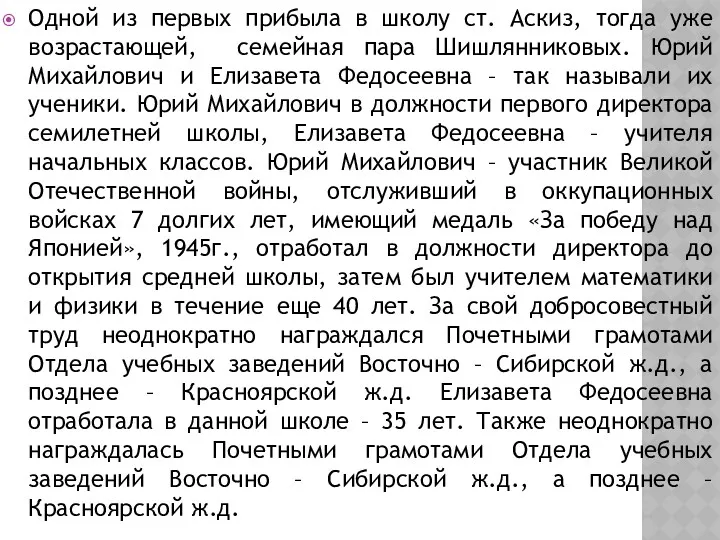 Одной из первых прибыла в школу ст. Аскиз, тогда уже возрастающей, семейная пара Шишлянниковых. Юрий Михайлович и Елизавета Федосеевна – так называли их ученики. Юрий Михайлович в должности первого директора семилетней школы, Елизавета Федосеевна – учителя начальных классов. Юрий Михайлович – участник Великой Отечественной войны, отслуживший в оккупационных войсках 7 долгих лет, имеющий медаль «За победу над Японией», 1945г., отработал в должности директора до открытия средней школы, затем был учителем математики и физики в течение еще 40 лет. За свой добросовестный труд неоднократно награждался Почетными грамотами Отдела учебных заведений Восточно – Сибирской ж.д., а позднее – Красноярской ж.д. Елизавета Федосеевна отработала в данной школе – 35 лет. Также неоднократно награждалась Почетными грамотами Отдела учебных заведений Восточно – Сибирской ж.д., а позднее – Красноярской ж.д.